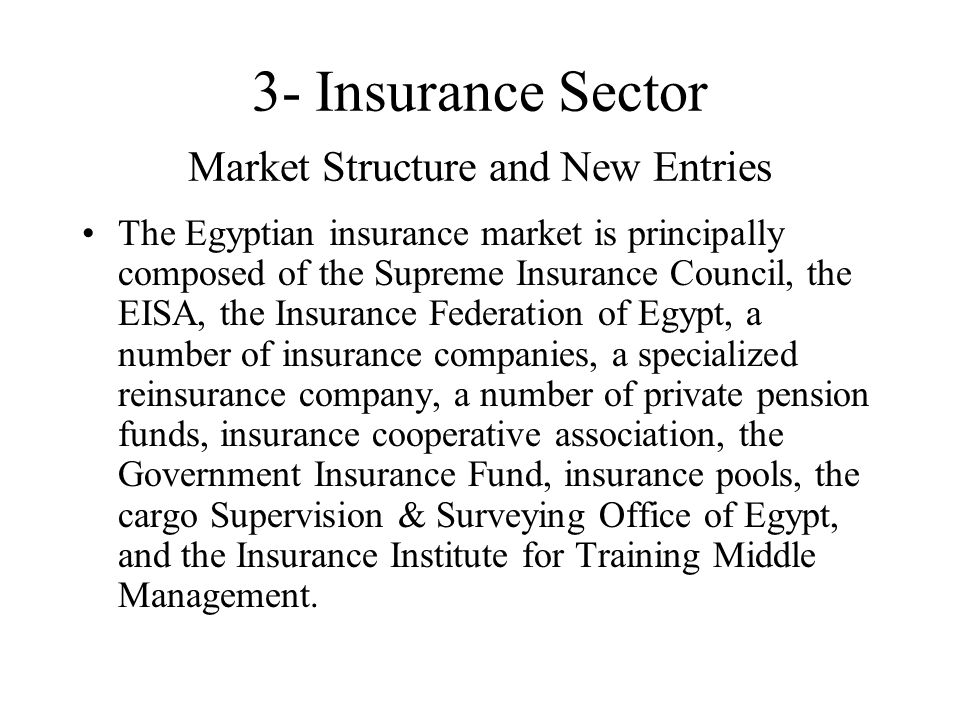 3- Insurance Sector

Market Structure and New Entries

• The Egyptian insurance market is principally composed of the Supreme Insurance Council, the EISA, the Insurance Federation of Egypt, a number of insurance companies, a specialized reinsurance company, a number of private pension funds, insurance cooperative association, the Government Insurance Fund, insurance pools, the cargo Supervision & Surveying Office of Egypt, and the Insurance Institute for Training Middle Management.